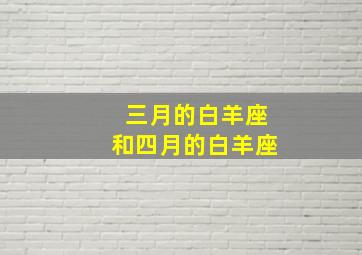 三月的白羊座
和四月的白羊座